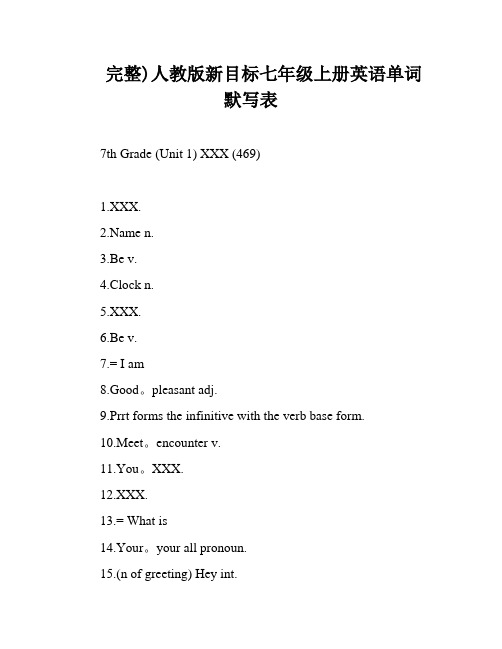 完整)人教版新目标七年级上册英语单词默写表

7th Grade (Unit 1) XXX (469)

1.XXX.

2.Name n.

3.Be v.

4.Clock n.

5.XXX.

6.Be v.

7.= I am

8.Good。pleasant adj.

9.Prrt forms the infinitive with the verb base form.

10.Meet。encounter v.

11.You。XXX.

12.XXX.

13.= What is

14.Your。your all pronoun.

15.(n of greeting) Hey int.